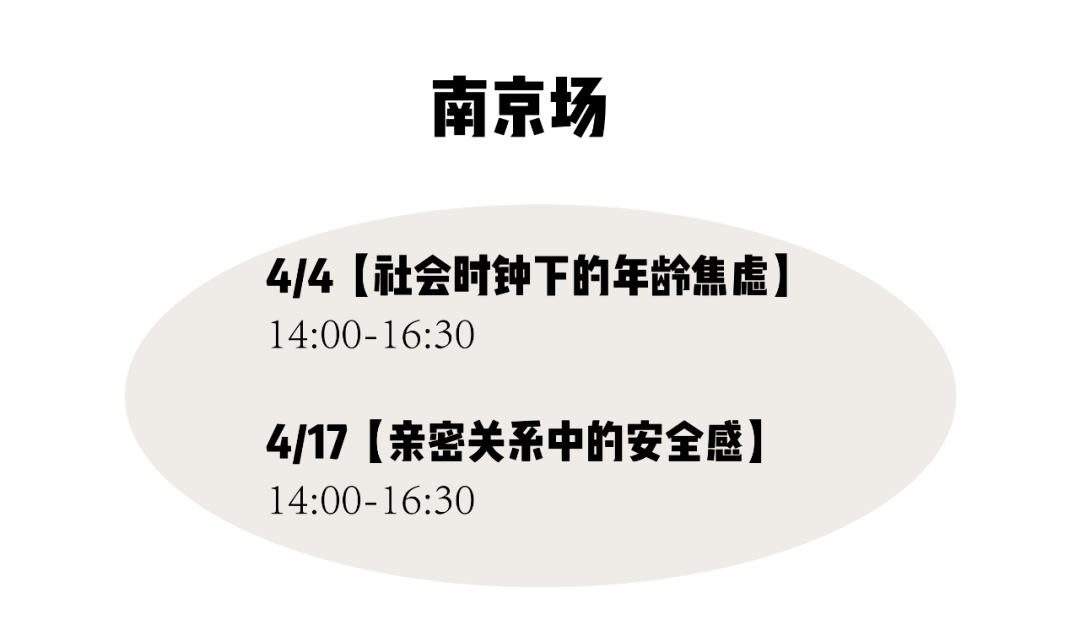 南京场

4/4【社会时钟下的年龄焦虑】
14:00-16:30

4/17【亲密关系中的安全感】
14:00-16:30